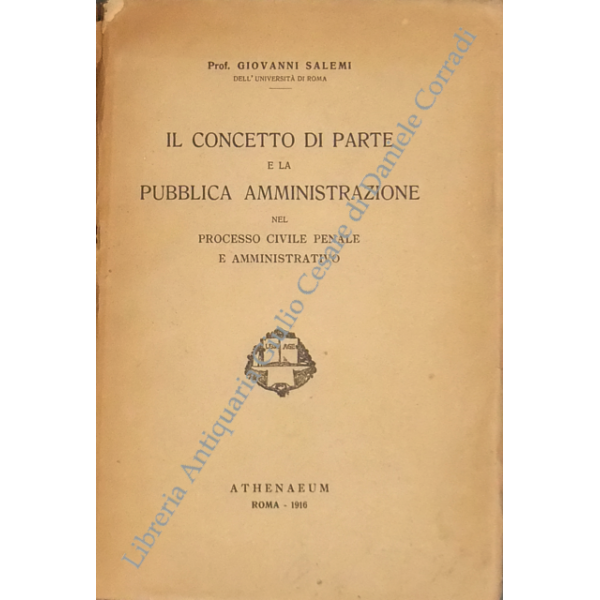 Prof. GIOVANNI SALEMI
DELL' UNIVERSITÀ DI ROMA

IL CONCETTO DI PARTE
E LA
PUBBLICA AMMINISTRAZIONE
NEL
PROCESSO CIVILE PENALE
E AMMINISTRATIVO

LEX AGE

ATHENAEUM
ROMA - 1916

Libreria Antiquaria Giulio Cesare di Daniele Corradi